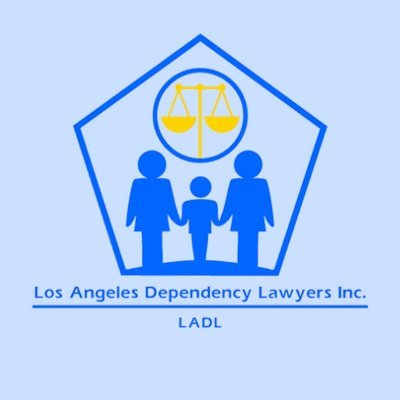 Los Angeles Dependency Lawyers Inc.

LADL